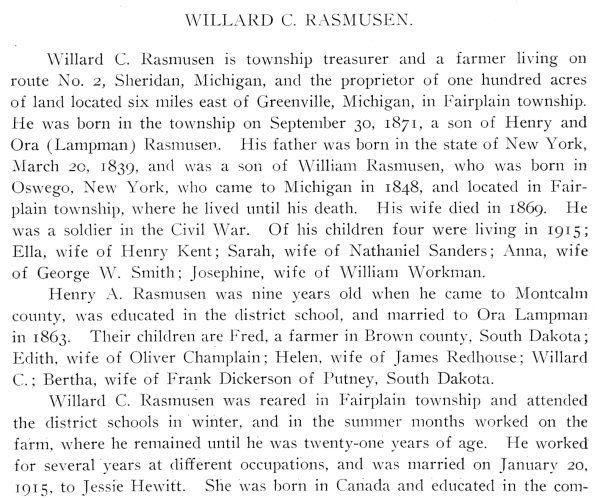 WILLARD C. RASMUSEN.

Willard C. Rasmusen is township treasurer and a farmer living on route No. 2, Sheridan, Michigan, and the proprietor of one hundred acres of land located six miles east of Greenville, Michigan, in Fairplain township. He was born in the township on September 30, 1871, a son of Henry and Ora (Lampman) Rasmusen. His father was born in the state of New York, March 20, 1839, and was a son of William Rasmusen, who was born in Oswego, New York, who came to Michigan in 1848, and located in Fairplain township, where he lived until his death. His wife died in 1869. He was a soldier in the Civil War. Of his children four were living in 1915; Ella, wife of Henry Kent; Sarah, wife of Nathaniel Sanders; Anna, wife of George W. Smith; Josephine, wife of William Workman.

Henry A. Rasmusen was nine years old when he came to Montcalm county, was educated in the district school, and married to Ora Lampman in 1863. Their children are Fred, a farmer in Brown county, South Dakota; Edith, wife of Oliver Champlain; Helen, wife of James Redhouse; Willard C.; Bertha, wife of Frank Dickerson of Putney, South Dakota.

Willard C. Rasmusen was reared in Fairplain township and attended the district schools in winter, and in the summer months worked on the farm, where he remained until he was twenty-one years of age. He worked for several years at different occupations, and was married on January 20, 1915, to Jessie Hewitt. She was born in Canada and educated in the com-